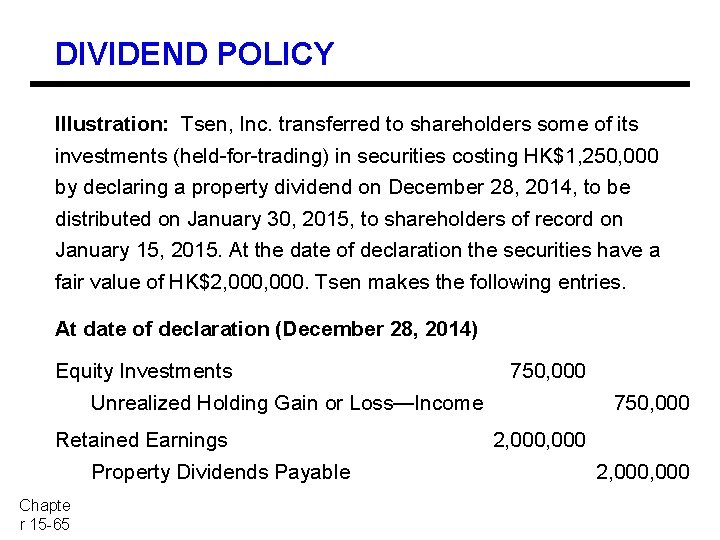 DIVIDEND POLICY

Illustration: Tsen, Inc. transferred to shareholders some of its investments (held-for-trading) in securities costing HK$1,250,000 by declaring a property dividend on December 28, 2014, to be distributed on January 30, 2015, to shareholders of record on January 15, 2015. At the date of declaration the securities have a fair value of HK$2,000,000. Tsen makes the following entries.

At date of declaration (December 28, 2014)

| | | |
|---|---|---|
| Equity Investments | 750,000 | |
| Unrealized Holding Gain or Loss—Income | | 750,000 |
| Retained Earnings | 2,000,000 | |
| Property Dividends Payable | | 2,000,000 |

Chapter 15-65